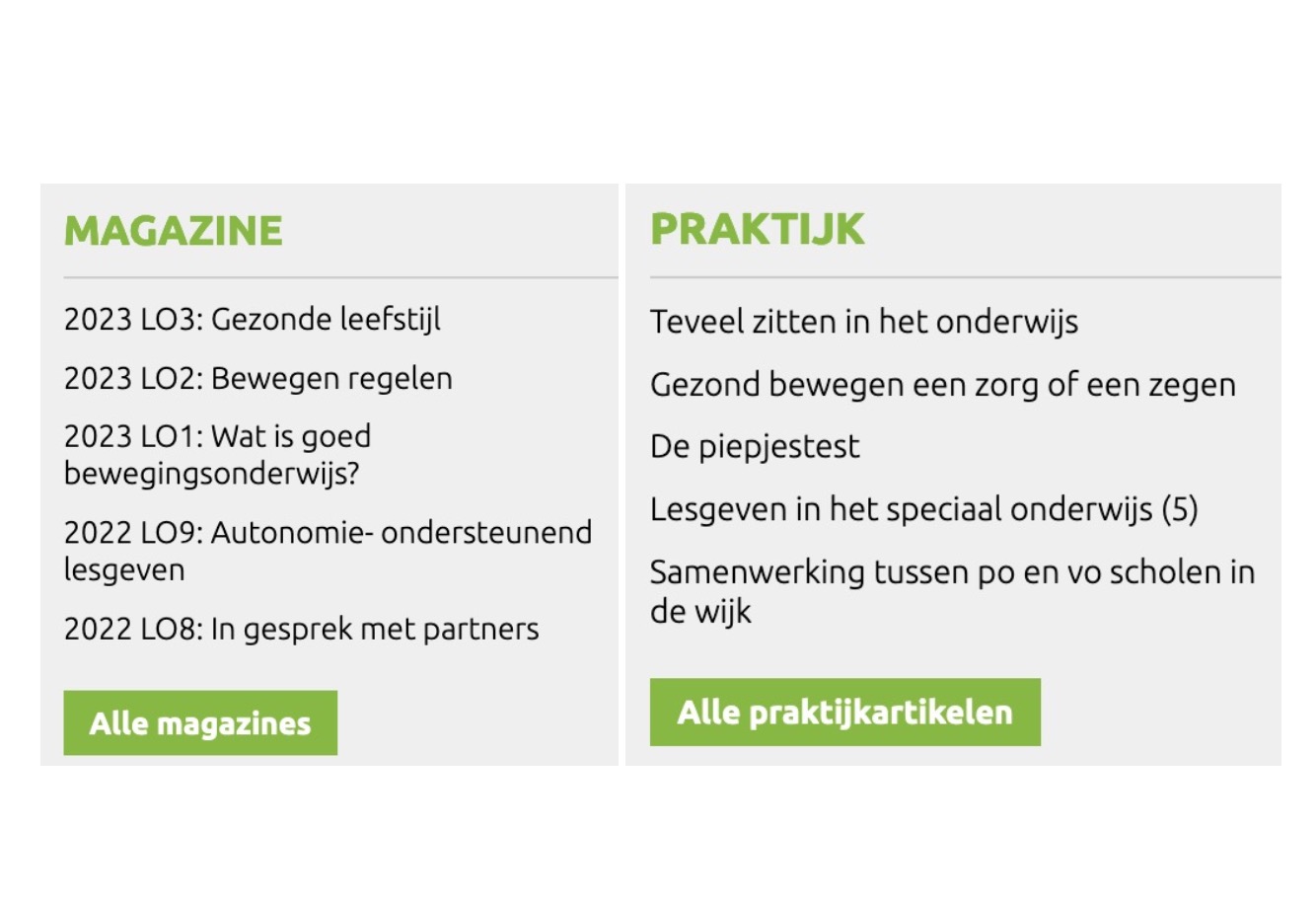 MAGAZINE

2023 LO3: Gezonde leefstijl

2023 LO2: Bewegen regelen

2023 LO1: Wat is goed bewegingsonderwijs?

2022 LO9: Autonomie- ondersteunend lesgeven

2022 LO8: In gesprek met partners

Alle magazines

PRAKTIJK

Teveel zitten in het onderwijs

Gezond bewegen een zorg of een zegen

De piepjestest

Lesgeven in het speciaal onderwijs (5)

Samenwerking tussen po en vo scholen in de wijk

Alle praktijkartikelen